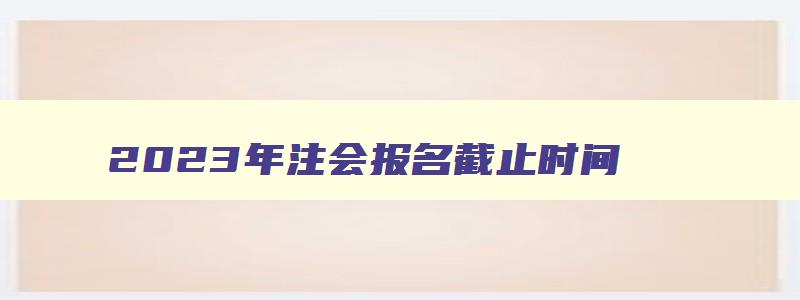 2023年注会报名截止时间